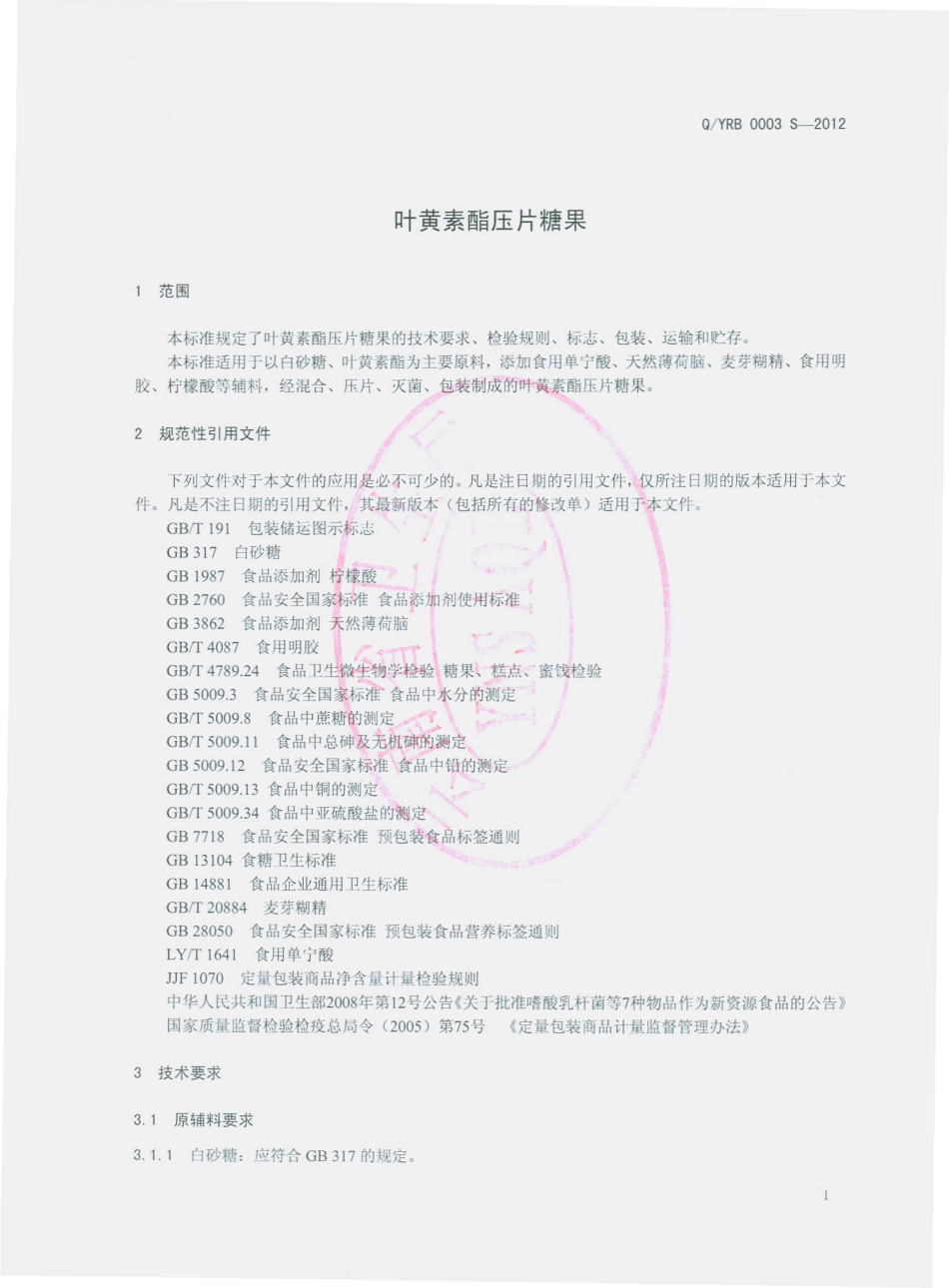 Q/YRB 0003 S—2012

叶黄素酯压片糖果

1 范围

本标准规定了叶黄素酯压片糖果的技术要求、检验规则、标志、包装、运输和贮存。

本标准适用于以白砂糖、叶黄素酯为主要原料，添加食用单宁酸、天然薄荷脑、麦芽糊精、食用明胶、柠檬酸等辅料，经混合、压片、灭菌、包装制成的叶黄素酯压片糖果。

2 规范性引用文件

下列文件对于本文件的应用是必不可少的。凡是注日期的引用文件，仅所注日期的版本适用于本文件。凡是不注日期的引用文件，其最新版本（包括所有的修改单）适用于本文件。

GB/T 191 包装储运图示标志
GB 317 白砂糖
GB 1987 食品添加剂 柠檬酸
GB 2760 食品安全国家标准 食品添加剂使用标准
GB 3862 食品添加剂 天然薄荷脑
GB/T 4087 食用明胶
GB/T 4789.24 食品卫生微生物学检验 糖果、糕点、蜜饯检验
GB 5009.3 食品安全国家标准 食品中水分的测定
GB/T 5009.8 食品中蔗糖的测定
GB/T 5009.11 食品中总砷及无机砷的测定
GB 5009.12 食品安全国家标准 食品中铅的测定
GB/T 5009.13 食品中铜的测定
GB/T 5009.34 食品中亚硫酸盐的测定
GB 7718 食品安全国家标准 预包装食品标签通则
GB 13104 食糖卫生标准
GB 14881 食品企业通用卫生标准
GB/T 20884 麦芽糊精
GB 28050 食品安全国家标准 预包装食品营养标签通则
LY/T 1641 食用单宁酸
JJF 1070 定量包装商品净含量计量检验规则
中华人民共和国卫生部2008年第12号公告《关于批准嗜酸乳杆菌等7种物品作为新资源食品的公告》
国家质量监督检验检疫总局令（2005）第75号 《定量包装商品计量监督管理办法》

3 技术要求

3.1 原辅料要求

3.1.1 白砂糖：应符合 GB 317 的规定。

1